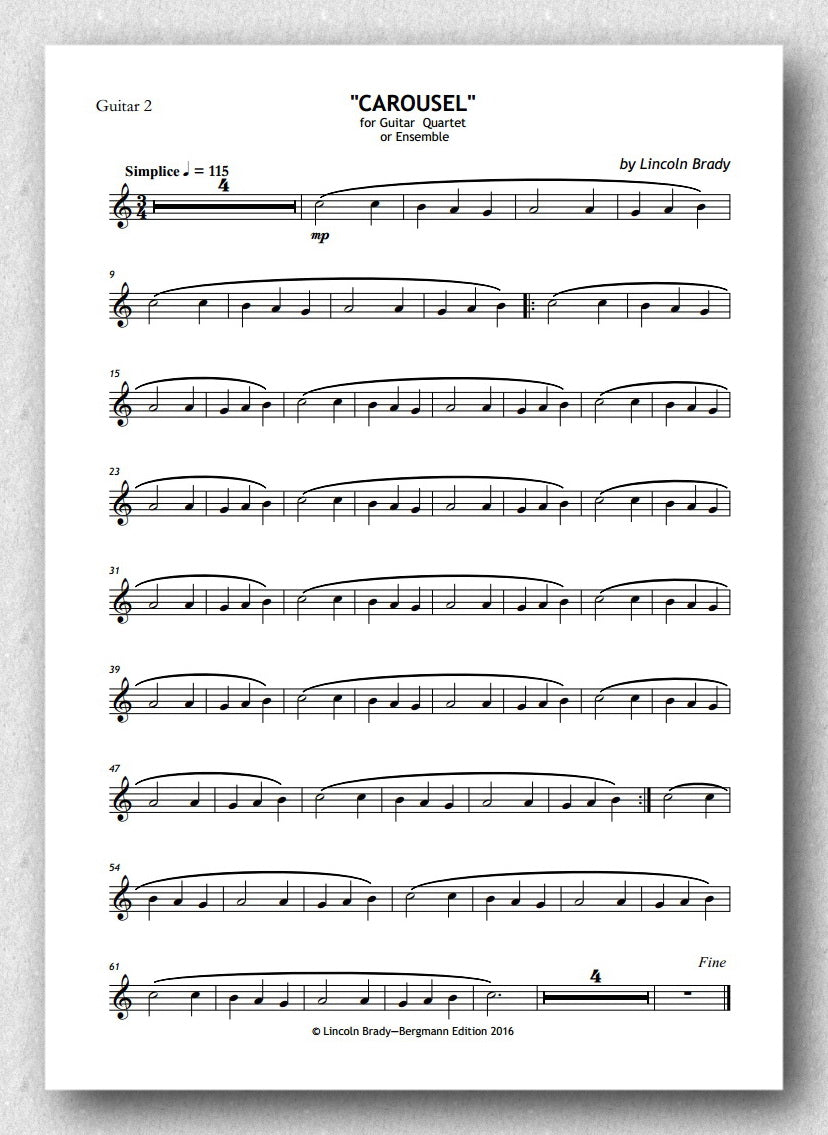 Guitar 2

"CAROUSEL"
for Guitar Quartet
or Ensemble

by Lincoln Brady

Simplice ♩ = 115

4

mp

9

15

23

31

39

47

54

61

4

Fine

© Lincoln Brady—Bergmann Edition 2016